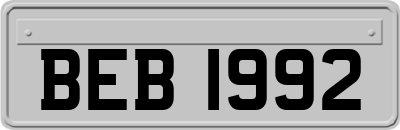 BEB 1992